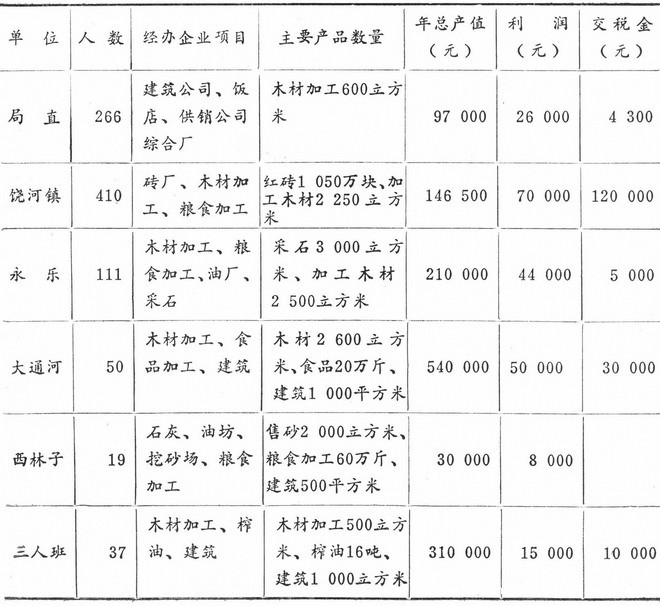 | 单　位 | 人 数 | 经办企业项目 | 主要产品数量 | 年总产值（元） | 利　润（元） | 交税金（元） |
|---|---|---|---|---|---|---|
| 局　直 | 266 | 建筑公司、饭店、供销公司综合厂 | 木材加工600立方米 | 97 000 | 26 000 | 4 300 |
| 饶河镇 | 410 | 砖厂、木材加工、粮食加工 | 红砖1 050万块、加工木材2 250立方米 | 146 500 | 70 000 | 120 000 |
| 永　乐 | 111 | 木材加工、粮食加工、油厂、采石 | 采石3 000立方米、加工木材2 500立方米 | 210 000 | 44 000 | 5 000 |
| 大通河 | 50 | 木材加工、食品加工、建筑 | 木材2 600立方米、食品20万斤、建筑1 000平方米 | 540 000 | 50 000 | 30 000 |
| 西林子 | 19 | 石灰、油坊、挖砂场、粮食加工 | 售砂2 000立方米、粮食加工60万斤、建筑500平方米 | 30 000 | 8 000 | |
| 三人班 | 37 | 木材加工、榨油、建筑 | 木材加工500立方米、榨油16吨、建筑1 000立方米 | 310 000 | 15 000 | 10 000 |